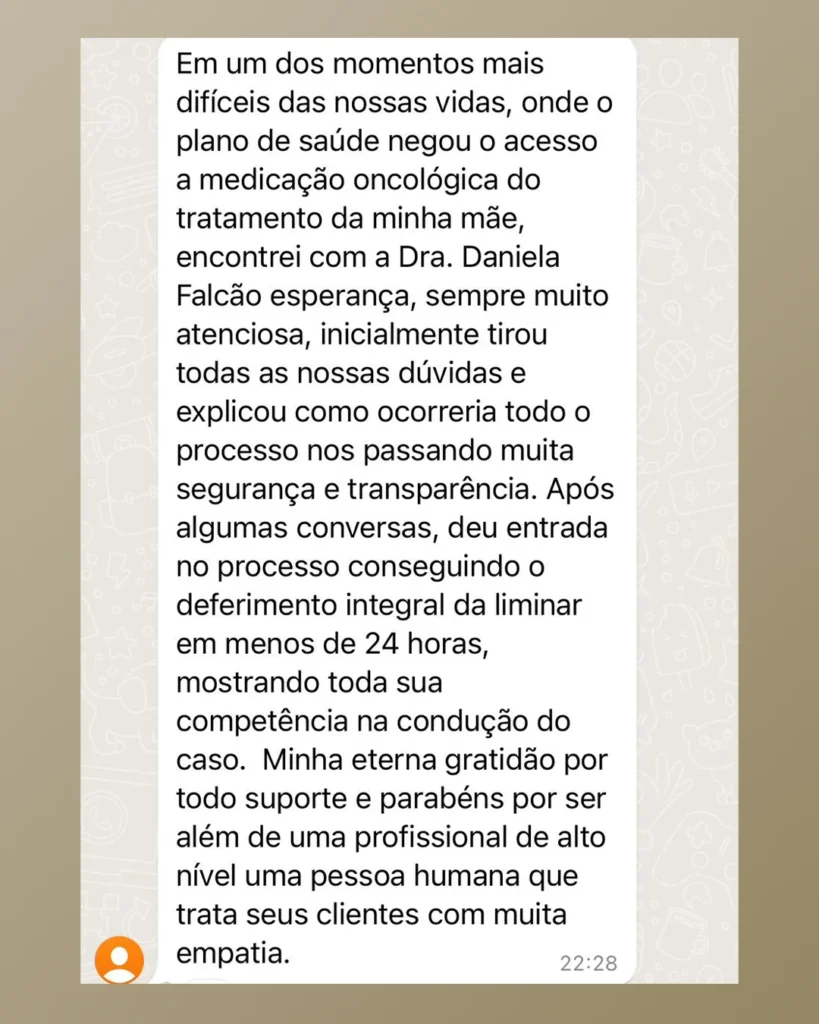 Em um dos momentos mais difíceis das nossas vidas, onde o plano de saúde negou o acesso a medicação oncológica do tratamento da minha mãe, encontrei com a Dra. Daniela Falcão esperança, sempre muito atenciosa, inicialmente tirou todas as nossas dúvidas e explicou como ocorreria todo o processo nos passando muita segurança e transparência. Após algumas conversas, deu entrada no processo conseguindo o deferimento integral da liminar em menos de 24 horas, mostrando toda sua competência na condução do caso.  Minha eterna gratidão por todo suporte e parabéns por ser além de uma profissional de alto nível uma pessoa humana que trata seus clientes com muita empatia.

22:28